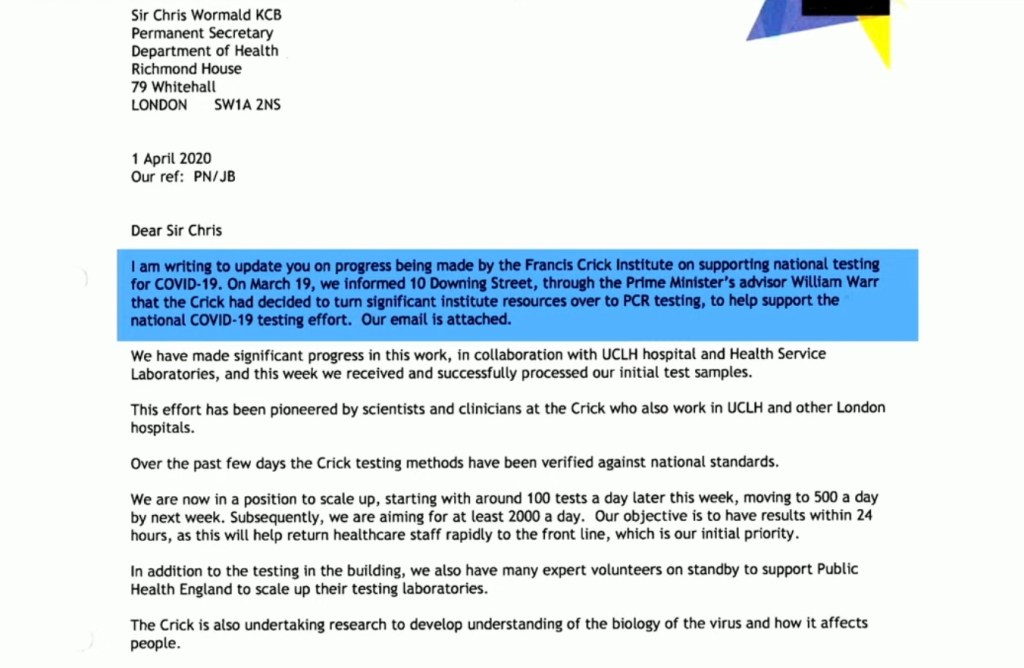 Sir Chris Wormald KCB
Permanent Secretary
Department of Health
Richmond House
79 Whitehall
LONDON SW1A 2NS

1 April 2020
Our ref: PN/JB

Dear Sir Chris

I am writing to update you on progress being made by the Francis Crick Institute on supporting national testing for COVID-19. On March 19, we informed 10 Downing Street, through the Prime Minister's advisor William Warr that the Crick had decided to turn significant institute resources over to PCR testing, to help support the national COVID-19 testing effort. Our email is attached.

We have made significant progress in this work, in collaboration with UCLH hospital and Health Service Laboratories, and this week we received and successfully processed our initial test samples.

This effort has been pioneered by scientists and clinicians at the Crick who also work in UCLH and other London hospitals.

Over the past few days the Crick testing methods have been verified against national standards.

We are now in a position to scale up, starting with around 100 tests a day later this week, moving to 500 a day by next week. Subsequently, we are aiming for at least 2000 a day. Our objective is to have results within 24 hours, as this will help return healthcare staff rapidly to the front line, which is our initial priority.

In addition to the testing in the building, we also have many expert volunteers on standby to support Public Health England to scale up their testing laboratories.

The Crick is also undertaking research to develop understanding of the biology of the virus and how it affects people.